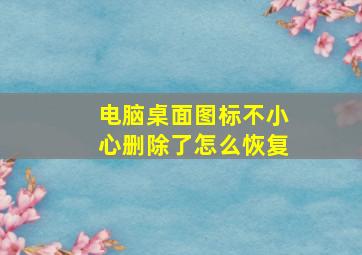 电脑桌面图标不小心删除了怎么恢复